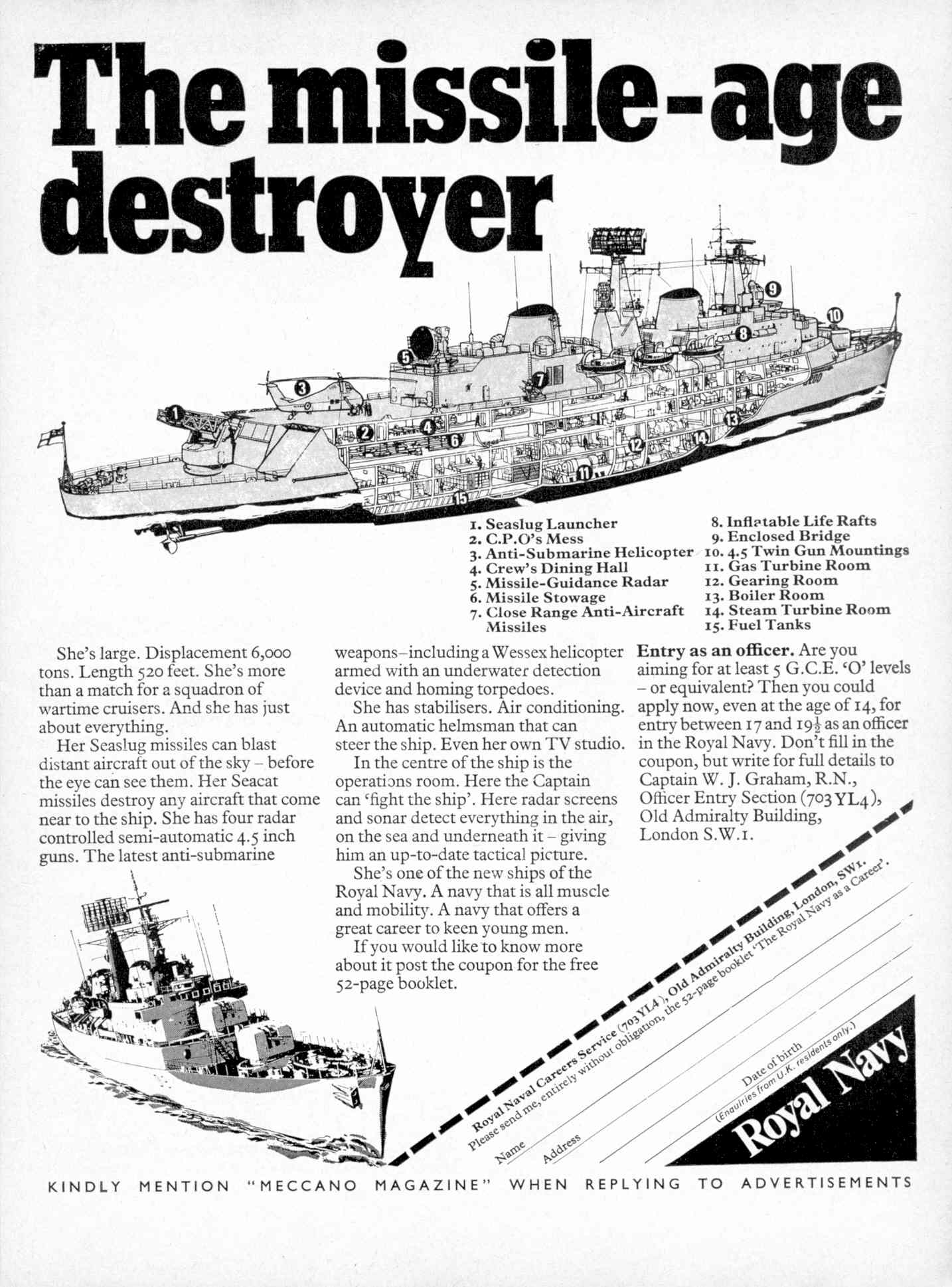 The missile-age destroyer

1
2
3
4
5
6
7
8
9
10
11
12
13
14
15

1. Seaslug Launcher
2. C.P.O's Mess
3. Anti-Submarine Helicopter
4. Crew's Dining Hall
5. Missile-Guidance Radar
6. Missile Stowage
7. Close Range Anti-Aircraft Missiles
8. Inflatable Life Rafts
9. Enclosed Bridge
10. 4.5 Twin Gun Mountings
11. Gas Turbine Room
12. Gearing Room
13. Boiler Room
14. Steam Turbine Room
15. Fuel Tanks

She's large. Displacement 6,000 tons. Length 520 feet. She's more than a match for a squadron of wartime cruisers. And she has just about everything.

Her Seaslug missiles can blast distant aircraft out of the sky – before the eye can see them. Her Seacat missiles destroy any aircraft that come near to the ship. She has four radar controlled semi-automatic 4.5 inch guns. The latest anti-submarine weapons–including a Wessex helicopter armed with an underwater detection device and homing torpedoes.

She has stabilisers. Air conditioning. An automatic helmsman that can steer the ship. Even her own TV studio.

In the centre of the ship is the operations room. Here the Captain can 'fight the ship'. Here radar screens and sonar detect everything in the air, on the sea and underneath it – giving him an up-to-date tactical picture.

She's one of the new ships of the Royal Navy. A navy that is all muscle and mobility. A navy that offers a great career to keen young men.

If you would like to know more about it post the coupon for the free 52-page booklet.

Entry as an officer. Are you aiming for at least 5 G.C.E. 'O' levels – or equivalent? Then you could apply now, even at the age of 14, for entry between 17 and $19\frac{1}{2}$ as an officer in the Royal Navy. Don't fill in the coupon, but write for full details to Captain W. J. Graham, R.N., Officer Entry Section (703 YL4), Old Admiralty Building, London S.W.1.

Royal Naval Careers Service (703 YL4), Old Admiralty Building, London, SW1.
Please send me, entirely without obligation, the 52-page booklet 'The Royal Navy as a Career'.
Name
Address
Date of birth
(Enquiries from U.K. residents only.)

Royal Navy

KINDLY MENTION "MECCANO MAGAZINE" WHEN REPLYING TO ADVERTISEMENTS